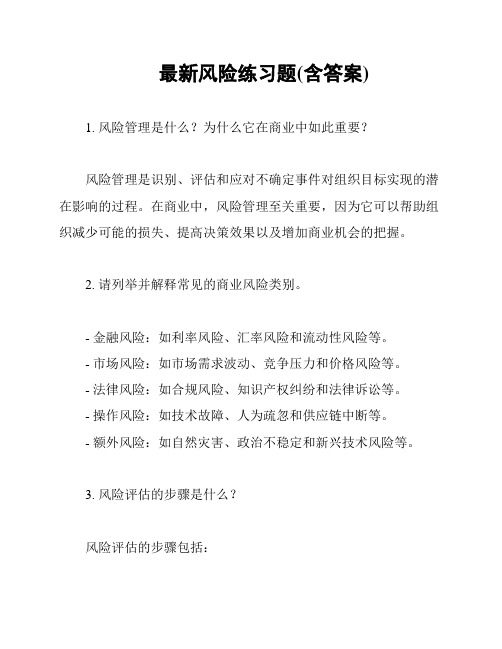 最新风险练习题(含答案)

1. 风险管理是什么？为什么它在商业中如此重要？

风险管理是识别、评估和应对不确定事件对组织目标实现的潜在影响的过程。在商业中，风险管理至关重要，因为它可以帮助组织减少可能的损失、提高决策效果以及增加商业机会的把握。

2. 请列举并解释常见的商业风险类别。

- 金融风险：如利率风险、汇率风险和流动性风险等。
- 市场风险：如市场需求波动、竞争压力和价格风险等。
- 法律风险：如合规风险、知识产权纠纷和法律诉讼等。
- 操作风险：如技术故障、人为疏忽和供应链中断等。
- 额外风险：如自然灾害、政治不稳定和新兴技术风险等。

3. 风险评估的步骤是什么？

风险评估的步骤包括：